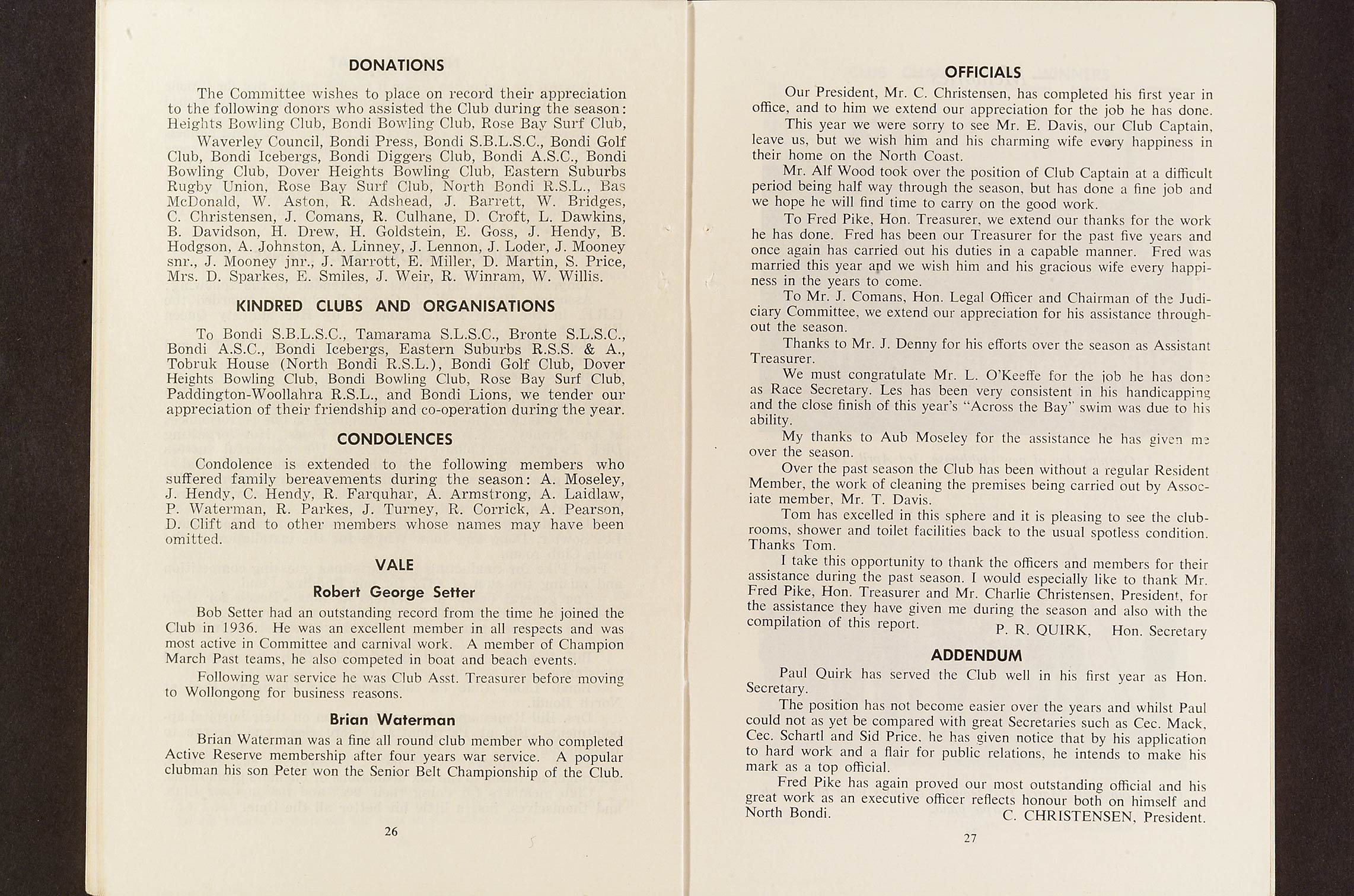 DONATIONS

The Committee wishes to place on record their appreciation to the following donors who assisted the Club during the season: Heights Bowling Club, Bondi Bowling Club, Rose Bay Surf Club, Waverley Council, Bondi Press, Bondi S.B.L.S.C., Bondi Golf Club, Bondi Icebergs, Bondi Diggers Club, Bondi A.S.C., Bondi Bowling Club, Dover Heights Bowling Club, Eastern Suburbs Rugby Union, Rose Bay Surf Club, North Bondi R.S.L., Bas McDonald, W. Aston, R. Adshead, J. Barrett, W. Bridges, C. Christensen, J. Comans, R. Culhane, D. Croft, L. Dawkins, B. Davidson, H. Drew, H. Goldstein, E. Goss, J. Hendy, B. Hodgson, A. Johnston, A. Linney, J. Lennon, J. Loder, J. Mooney snr., J. Mooney jnr., J. Marrott, E. Miller, D. Martin, S. Price, Mrs. D. Sparkes, E. Smiles, J. Weir, R. Winram, W. Willis.

KINDRED CLUBS AND ORGANISATIONS

To Bondi S.B.L.S.C., Tamarama S.L.S.C., Bronte S.L.S.C., Bondi A.S.C., Bondi Icebergs, Eastern Suburbs R.S.S. & A., Tobruk House (North Bondi R.S.L.), Bondi Golf Club, Dover Heights Bowling Club, Bondi Bowling Club, Rose Bay Surf Club, Paddington-Woollahra R.S.L., and Bondi Lions, we tender our appreciation of their friendship and co-operation during the year.

CONDOLENCES

Condolence is extended to the following members who suffered family bereavements during the season: A. Moseley, J. Hendy, C. Hendy, R. Farquhar, A. Armstrong, A. Laidlaw, P. Waterman, R. Parkes, J. Turney, R. Corrick, A. Pearson, D. Clift and to other members whose names may have been omitted.

VALE

Robert George Setter

Bob Setter had an outstanding record from the time he joined the Club in 1936. He was an excellent member in all respects and was most active in Committee and carnival work. A member of Champion March Past teams, he also competed in boat and beach events.

Following war service he was Club Asst. Treasurer before moving to Wollongong for business reasons.

Brian Waterman

Brian Waterman was a fine all round club member who completed Active Reserve membership after four years war service. A popular clubman his son Peter won the Senior Belt Championship of the Club.

26

OFFICIALS

Our President, Mr. C. Christensen, has completed his first year in office, and to him we extend our appreciation for the job he has done.

This year we were sorry to see Mr. E. Davis, our Club Captain, leave us, but we wish him and his charming wife every happiness in their home on the North Coast.

Mr. Alf Wood took over the position of Club Captain at a difficult period being half way through the season, but has done a fine job and we hope he will find time to carry on the good work.

To Fred Pike, Hon. Treasurer, we extend our thanks for the work he has done. Fred has been our Treasurer for the past five years and once again has carried out his duties in a capable manner. Fred was married this year and we wish him and his gracious wife every happiness in the years to come.

To Mr. J. Comans, Hon. Legal Officer and Chairman of the Judiciary Committee, we extend our appreciation for his assistance throughout the season.

Thanks to Mr. J. Denny for his efforts over the season as Assistant Treasurer.

We must congratulate Mr. L. O'Keeffe for the job he has done as Race Secretary. Les has been very consistent in his handicapping and the close finish of this year's "Across the Bay" swim was due to his ability.

My thanks to Aub Moseley for the assistance he has given me over the season.

Over the past season the Club has been without a regular Resident Member, the work of cleaning the premises being carried out by Associate member, Mr. T. Davis.

Tom has excelled in this sphere and it is pleasing to see the clubrooms, shower and toilet facilities back to the usual spotless condition. Thanks Tom.

I take this opportunity to thank the officers and members for their assistance during the past season. I would especially like to thank Mr. Fred Pike, Hon. Treasurer and Mr. Charlie Christensen, President, for the assistance they have given me during the season and also with the compilation of this report.
P. R. QUIRK, Hon. Secretary

ADDENDUM

Paul Quirk has served the Club well in his first year as Hon. Secretary.

The position has not become easier over the years and whilst Paul could not as yet be compared with great Secretaries such as Cec. Mack, Cec. Schartl and Sid Price, he has given notice that by his application to hard work and a flair for public relations, he intends to make his mark as a top official.

Fred Pike has again proved our most outstanding official and his great work as an executive officer reflects honour both on himself and North Bondi.
C. CHRISTENSEN, President.

27